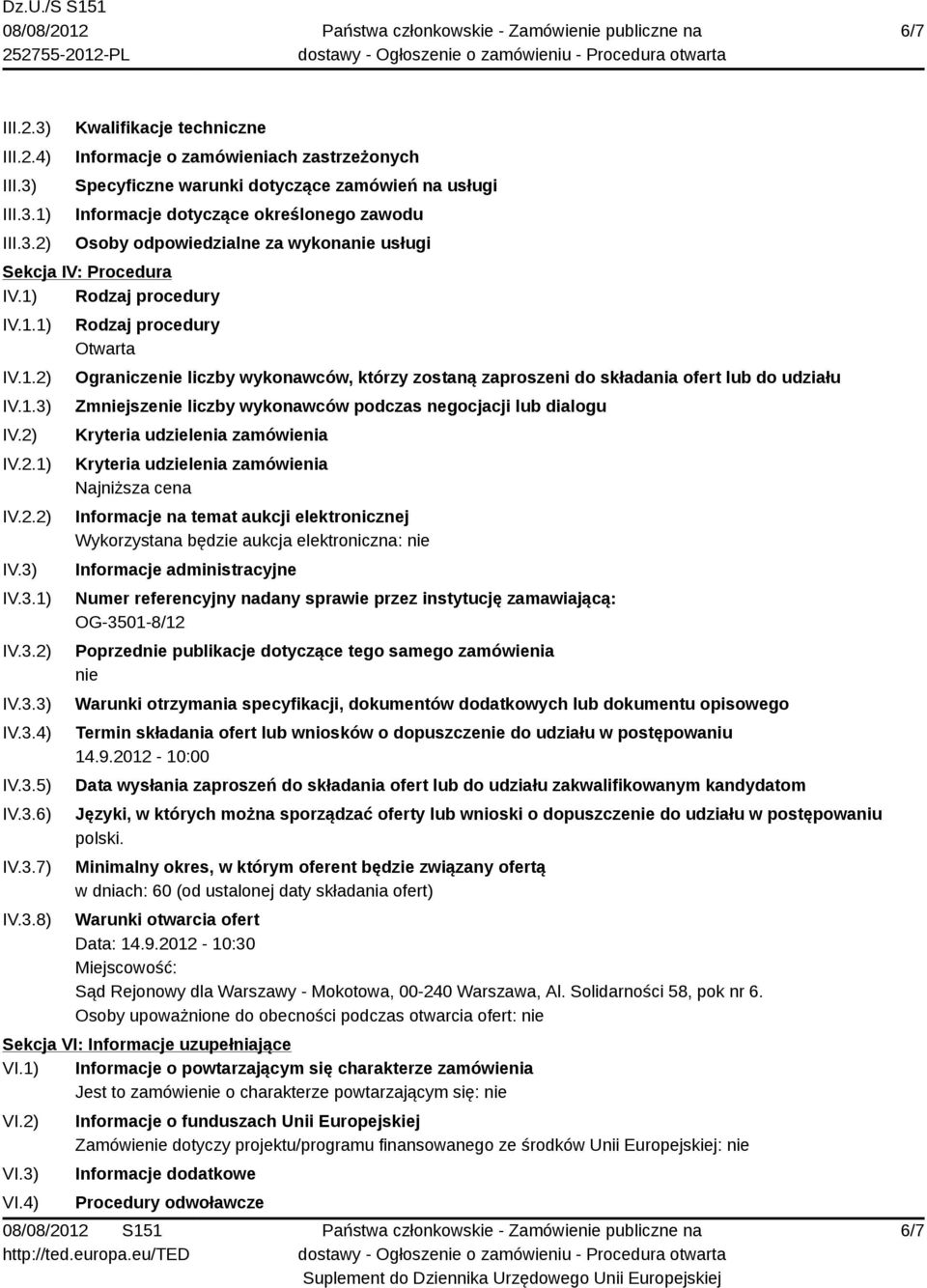 Dz.U./S S151
08/08/2012
252755-2012-PL

Państwa członkowskie - Zamówienie publiczne na dostawy - Ogłoszenie o zamówieniu - Procedura otwarta

6/7

III.2.3) Kwalifikacje techniczne
III.2.4) Informacje o zamówieniach zastrzeżonych
III.3) Specyficzne warunki dotyczące zamówień na usługi
III.3.1) Informacje dotyczące określonego zawodu
III.3.2) Osoby odpowiedzialne za wykonanie usługi

Sekcja IV: Procedura

IV.1) Rodzaj procedury
IV.1.1) Rodzaj procedury
Otwarta
IV.1.2) Ograniczenie liczby wykonawców, którzy zostaną zaproszeni do składania ofert lub do udziału
IV.1.3) Zmniejszenie liczby wykonawców podczas negocjacji lub dialogu
IV.2) Kryteria udzielenia zamówienia
IV.2.1) Kryteria udzielenia zamówienia
Najniższa cena
IV.2.2) Informacje na temat aukcji elektronicznej
Wykorzystana będzie aukcja elektroniczna: nie
IV.3) Informacje administracyjne
IV.3.1) Numer referencyjny nadany sprawie przez instytucję zamawiającą:
OG-3501-8/12
IV.3.2) Poprzednie publikacje dotyczące tego samego zamówienia
nie
IV.3.3) Warunki otrzymania specyfikacji, dokumentów dodatkowych lub dokumentu opisowego
IV.3.4) Termin składania ofert lub wniosków o dopuszczenie do udziału w postępowaniu
14.9.2012 - 10:00
IV.3.5) Data wysłania zaproszeń do składania ofert lub do udziału zakwalifikowanym kandydatom
IV.3.6) Języki, w których można sporządzać oferty lub wnioski o dopuszczenie do udziału w postępowaniu
polski.
IV.3.7) Minimalny okres, w którym oferent będzie związany ofertą
w dniach: 60 (od ustalonej daty składania ofert)
IV.3.8) Warunki otwarcia ofert
Data: 14.9.2012 - 10:30
Miejscowość:
Sąd Rejonowy dla Warszawy - Mokotowa, 00-240 Warszawa, Al. Solidarności 58, pok nr 6.
Osoby upoważnione do obecności podczas otwarcia ofert: nie

Sekcja VI: Informacje uzupełniające

VI.1) Informacje o powtarzającym się charakterze zamówienia
Jest to zamówienie o charakterze powtarzającym się: nie
VI.2) Informacje o funduszach Unii Europejskiej
Zamówienie dotyczy projektu/programu finansowanego ze środków Unii Europejskiej: nie
VI.3) Informacje dodatkowe
VI.4) Procedury odwoławcze

08/08/2012 S151
http://ted.europa.eu/TED

Państwa członkowskie - Zamówienie publiczne na dostawy - Ogłoszenie o zamówieniu - Procedura otwarta
Suplement do Dziennika Urzędowego Unii Europejskiej

6/7